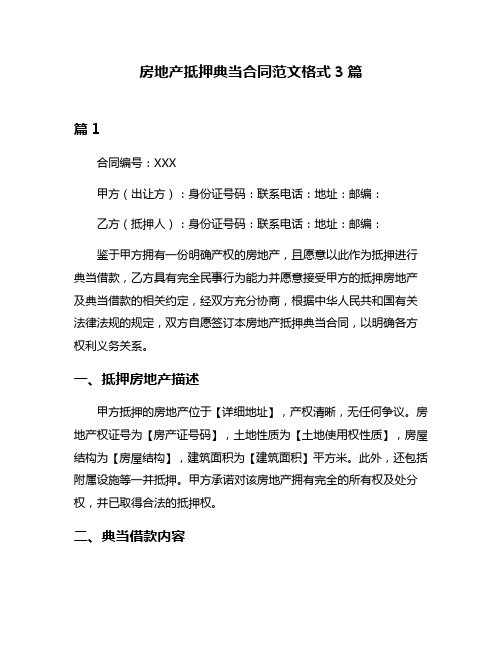 房地产抵押典当合同范文格式 3 篇

篇 1

合同编号：XXX

甲方（出让方）：身份证号码：联系电话：地址：邮编：

乙方（抵押人）：身份证号码：联系电话：地址：邮编：

鉴于甲方拥有一份明确产权的房地产，且愿意以此作为抵押进行典当借款，乙方具有完全民事行为能力并愿意接受甲方的抵押房地产及典当借款的相关约定，经双方充分协商，根据中华人民共和国有关法律法规的规定，双方自愿签订本房地产抵押典当合同，以明确各方权利义务关系。

一、抵押房地产描述

甲方抵押的房地产位于【详细地址】，产权清晰，无任何争议。房地产权证号为【房产证号码】，土地性质为【土地使用权性质】，房屋结构为【房屋结构】，建筑面积为【建筑面积】平方米。此外，还包括附属设施等一并抵押。甲方承诺对该房地产拥有完全的所有权及处分权，并已取得合法的抵押权。

二、典当借款内容